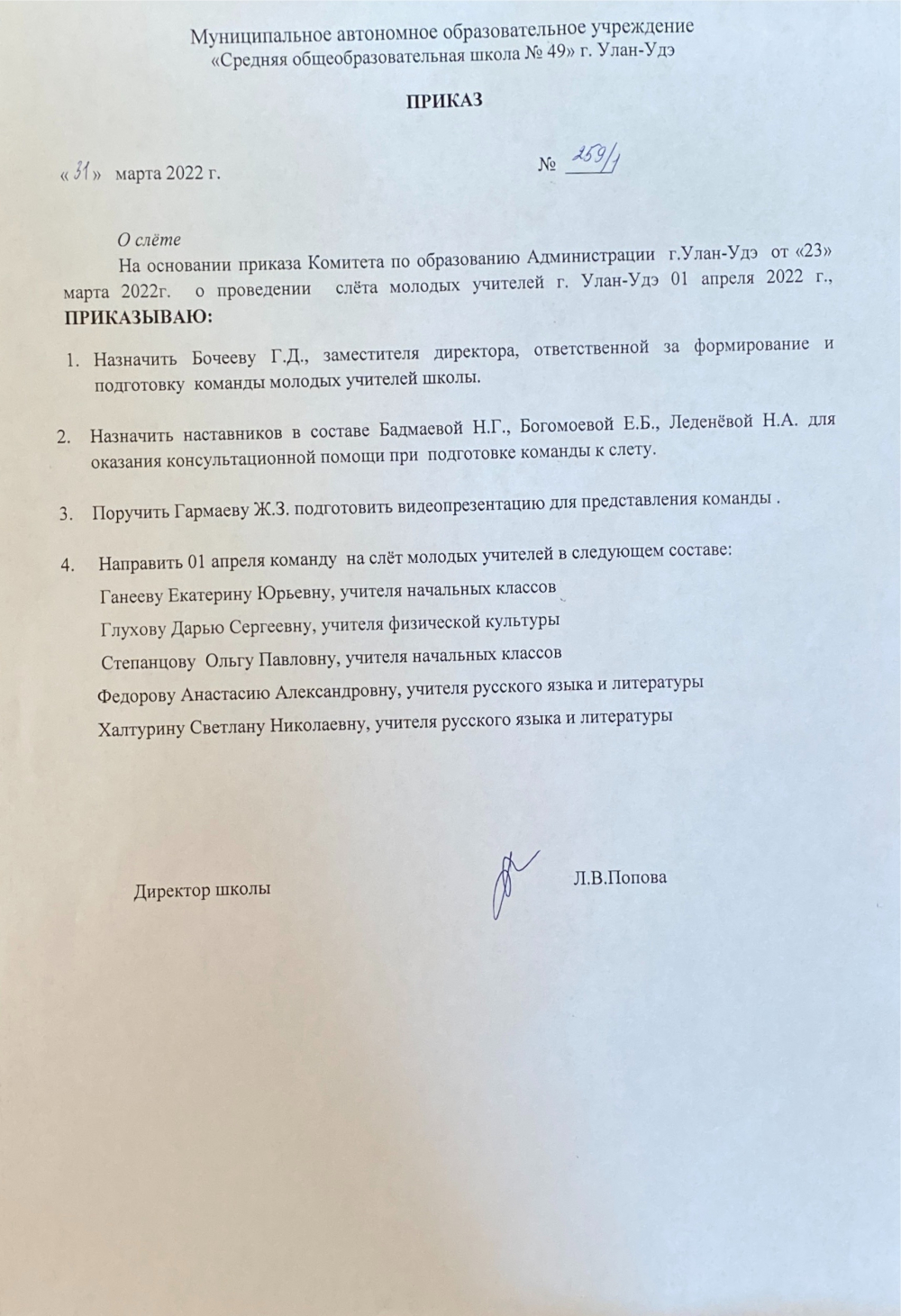 Муниципальное автономное образовательное учреждение
«Средняя общеобразовательная школа № 49» г. Улан-Удэ

ПРИКАЗ

« 31 » марта 2022 г.                                                    № 259/1

О слёте

На основании приказа Комитета по образованию Администрации г.Улан-Удэ от «23» марта 2022г. о проведении слёта молодых учителей г. Улан-Удэ 01 апреля 2022 г., ПРИКАЗЫВАЮ:

1. Назначить Бочееву Г.Д., заместителя директора, ответственной за формирование и подготовку команды молодых учителей школы.

2. Назначить наставников в составе Бадмаевой Н.Г., Богомоевой Е.Б., Леденёвой Н.А. для оказания консультационной помощи при подготовке команды к слету.

3. Поручить Гармаеву Ж.З. подготовить видеопрезентацию для представления команды .

4. Направить 01 апреля команду на слёт молодых учителей в следующем составе:
Ганееву Екатерину Юрьевну, учителя начальных классов
Глухову Дарью Сергеевну, учителя физической культуры
Степанцову Ольгу Павловну, учителя начальных классов
Федорову Анастасию Александровну, учителя русского языка и литературы
Халтурину Светлану Николаевну, учителя русского языка и литературы

Директор школы                                                    Л.В.Попова